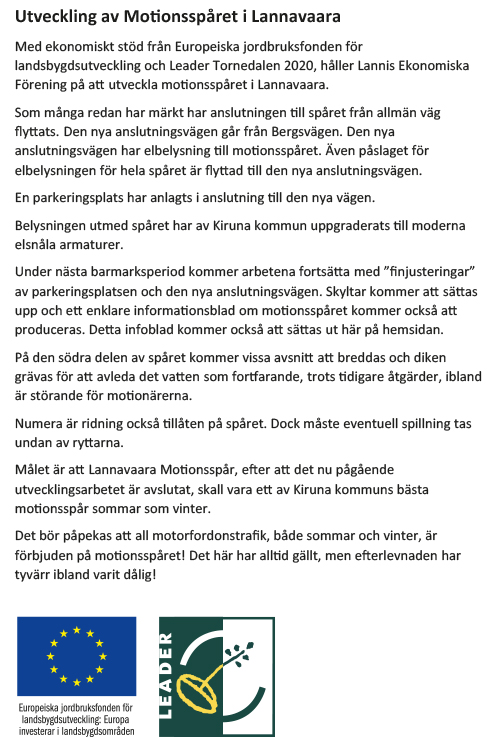 Utveckling av Motionsspåret i Lannavaara

Med ekonomiskt stöd från Europeiska jordbruksfonden för landsbygdsutveckling och Leader Tornedalen 2020, håller Lannis Ekonomiska Förening på att utveckla motionsspåret i Lannavaara.

Som många redan har märkt har anslutningen till spåret från allmän väg flyttats. Den nya anslutningsvägen går från Bergsvägen. Den nya anslutningsvägen har elbelysning till motionsspåret. Även påslaget för elbelysningen för hela spåret är flyttad till den nya anslutningsvägen.

En parkeringsplats har anlagts i anslutning till den nya vägen.

Belysningen utmed spåret har av Kiruna kommun uppgraderats till moderna elsnåla armaturer.

Under nästa barmarksperiod kommer arbetena fortsätta med ”finjusteringar” av parkeringsplatsen och den nya anslutningsvägen. Skyltar kommer att sättas upp och ett enklare informationsblad om motionsspåret kommer också att produceras. Detta infoblad kommer också att sättas ut här på hemsidan.

På den södra delen av spåret kommer vissa avsnitt att breddas och diken grävas för att avleda det vatten som fortfarande, trots tidigare åtgärder, ibland är störande för motionärerna.

Numera är ridning också tillåten på spåret. Dock måste eventuell spillning tas undan av ryttarna.

Målet är att Lannavaara Motionsspår, efter att det nu pågående utvecklingsarbetet är avslutat, skall vara ett av Kiruna kommuns bästa motionsspår sommar som vinter.

Det bör påpekas att all motorfordonstrafik, både sommar och vinter, är förbjuden på motionsspåret! Det här har alltid gällt, men efterlevnaden har tyvärr ibland varit dålig!

Europeiska jordbruksfonden för landsbygdsutveckling: Europa investerar i landsbygdsområden

LEADER